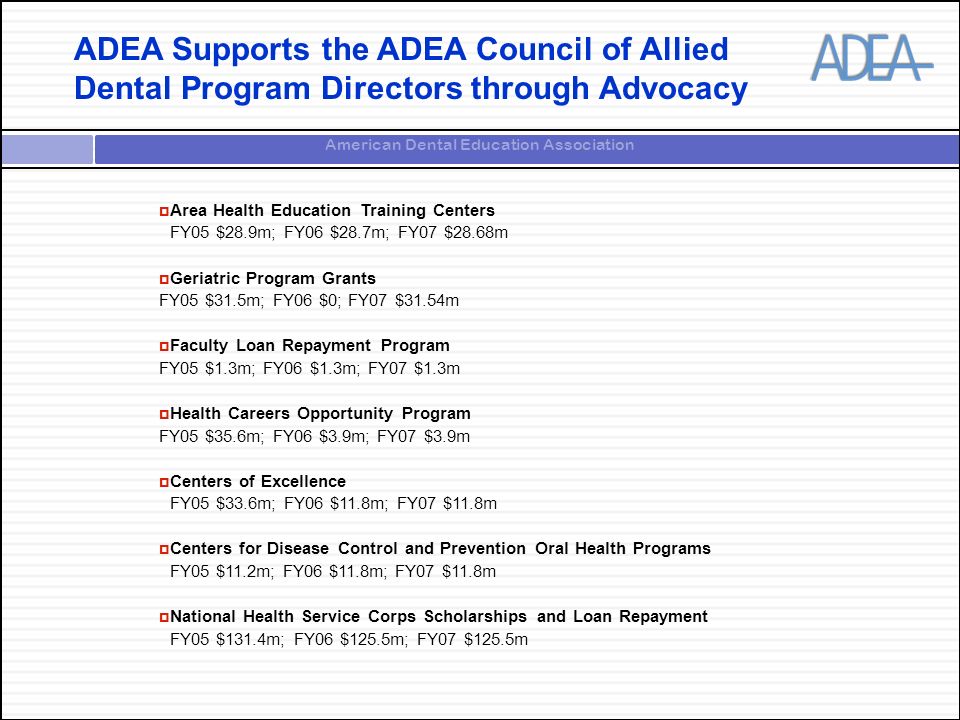 ADEA Supports the ADEA Council of Allied Dental Program Directors through Advocacy

ADEA

American Dental Education Association

Area Health Education Training Centers
FY05 \$28.9m; FY06 \$28.7m; FY07 \$28.68m

Geriatric Program Grants
FY05 \$31.5m; FY06 \$0; FY07 \$31.54m

Faculty Loan Repayment Program
FY05 \$1.3m; FY06 \$1.3m; FY07 \$1.3m

Health Careers Opportunity Program
FY05 \$35.6m; FY06 \$3.9m; FY07 \$3.9m

Centers of Excellence
FY05 \$33.6m; FY06 \$11.8m; FY07 \$11.8m

Centers for Disease Control and Prevention Oral Health Programs
FY05 \$11.2m; FY06 \$11.8m; FY07 \$11.8m

National Health Service Corps Scholarships and Loan Repayment
FY05 \$131.4m; FY06 \$125.5m; FY07 \$125.5m